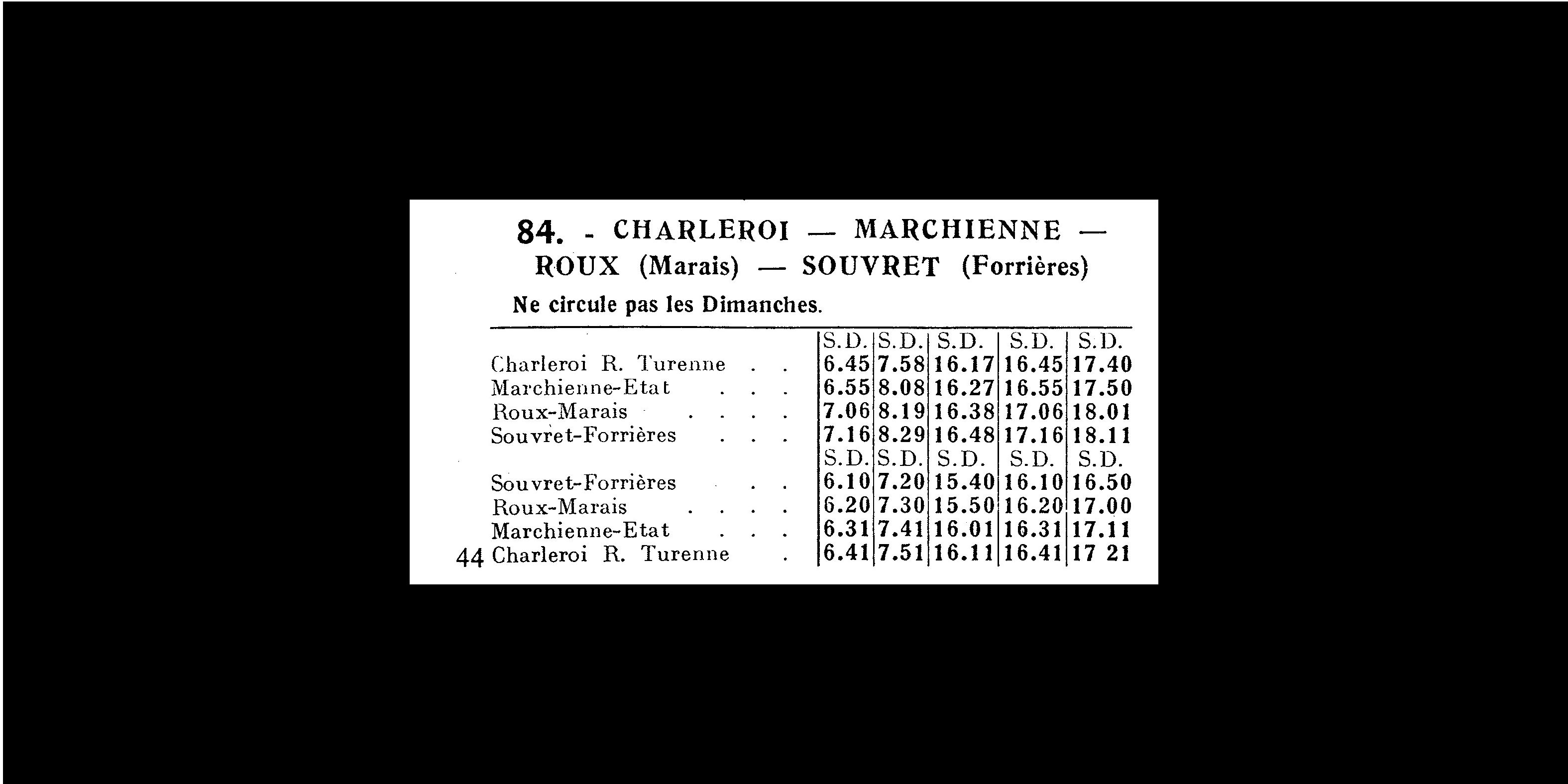 84. - CHARLEROI — MARCHIENNE — ROUX (Marais) — SOUVRET (Forrières)

Ne circule pas les Dimanches.

| | S.D. | S.D. | S.D. | S.D. | S.D. |
|---|---|---|---|---|---|
| Charleroi R. Turenne . . | 6.45 | 7.58 | 16.17 | 16.45 | 17.40 |
| Marchienne-Etat . . . | 6.55 | 8.08 | 16.27 | 16.55 | 17.50 |
| Roux-Marais . . . . | 7.06 | 8.19 | 16.38 | 17.06 | 18.01 |
| Souvret-Forrières . . . | 7.16 | 8.29 | 16.48 | 17.16 | 18.11 |
| | S.D. | S.D. | S.D. | S.D. | S.D. |
| Souvret-Forrières . . | 6.10 | 7.20 | 15.40 | 16.10 | 16.50 |
| Roux-Marais . . . . | 6.20 | 7.30 | 15.50 | 16.20 | 17.00 |
| Marchienne-Etat . . . | 6.31 | 7.41 | 16.01 | 16.31 | 17.11 |
| 44 Charleroi R. Turenne . | 6.41 | 7.51 | 16.11 | 16.41 | 17 21 |